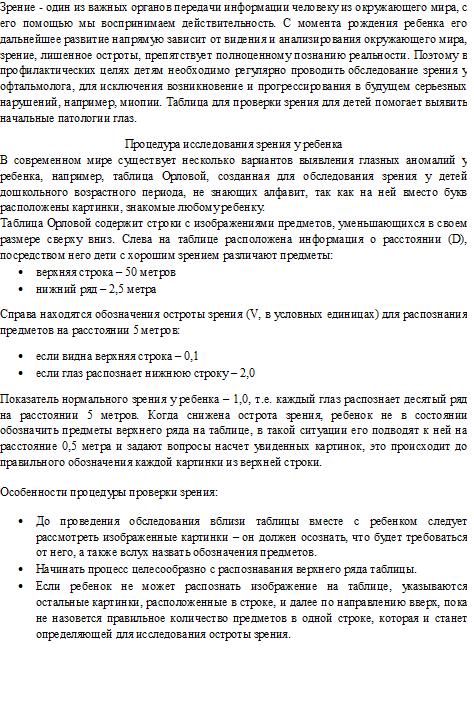 Зрение - один из важных органов передачи информации человеку из окружающего мира, с его помощью мы воспринимаем действительность. С момента рождения ребенка его дальнейшее развитие напрямую зависит от видения и анализирования окружающего мира, зрение, лишенное остроты, препятствует полноценному познанию реальности. Поэтому в профилактических целях детям необходимо регулярно проводить обследование зрения у офтальмолога, для исключения возникновение и прогрессирования в будущем серьезных нарушений, например, миопии. Таблица для проверки зрения для детей помогает выявить начальные патологии глаз.

Процедура исследования зрения у ребенка

В современном мире существует несколько вариантов выявления глазных аномалий у ребенка, например, таблица Орловой, созданная для обследования зрения у детей дошкольного возрастного периода, не знающих алфавит, так как на ней вместо букв расположены картинки, знакомые любому ребенку.

Таблица Орловой содержит строки с изображениями предметов, уменьшающихся в своем размере сверху вниз. Слева на таблице расположена информация о расстоянии (D), посредством него дети с хорошим зрением различают предметы:

• верхняя строка – 50 метров
• нижний ряд – 2,5 метра

Справа находятся обозначения остроты зрения (V, в условных единицах) для распознания предметов на расстоянии 5 метров:

• если видна верхняя строка – 0,1
• если глаз распознает нижнюю строку – 2,0

Показатель нормального зрения у ребенка – 1,0, т.е. каждый глаз распознает десятый ряд на расстоянии 5 метров. Когда снижена острота зрения, ребенок не в состоянии обозначить предметы верхнего ряда на таблице, в такой ситуации его подводят к ней на расстояние 0,5 метра и задают вопросы насчет увиденных картинок, это происходит до правильного обозначения каждой картинки из верхней строки.

Особенности процедуры проверки зрения:

• До проведения обследования вблизи таблицы вместе с ребенком следует рассмотреть изображенные картинки – он должен осознать, что будет требоваться от него, а также вслух назвать обозначения предметов.
• Начинать процесс целесообразно с распознавания верхнего ряда таблицы.
• Если ребенок не может распознать изображение на таблице, указываются остальные картинки, расположенные в строке, и далее по направлению вверх, пока не назовется правильное количество предметов в одной строке, которая и станет определяющей для исследования остроты зрения.